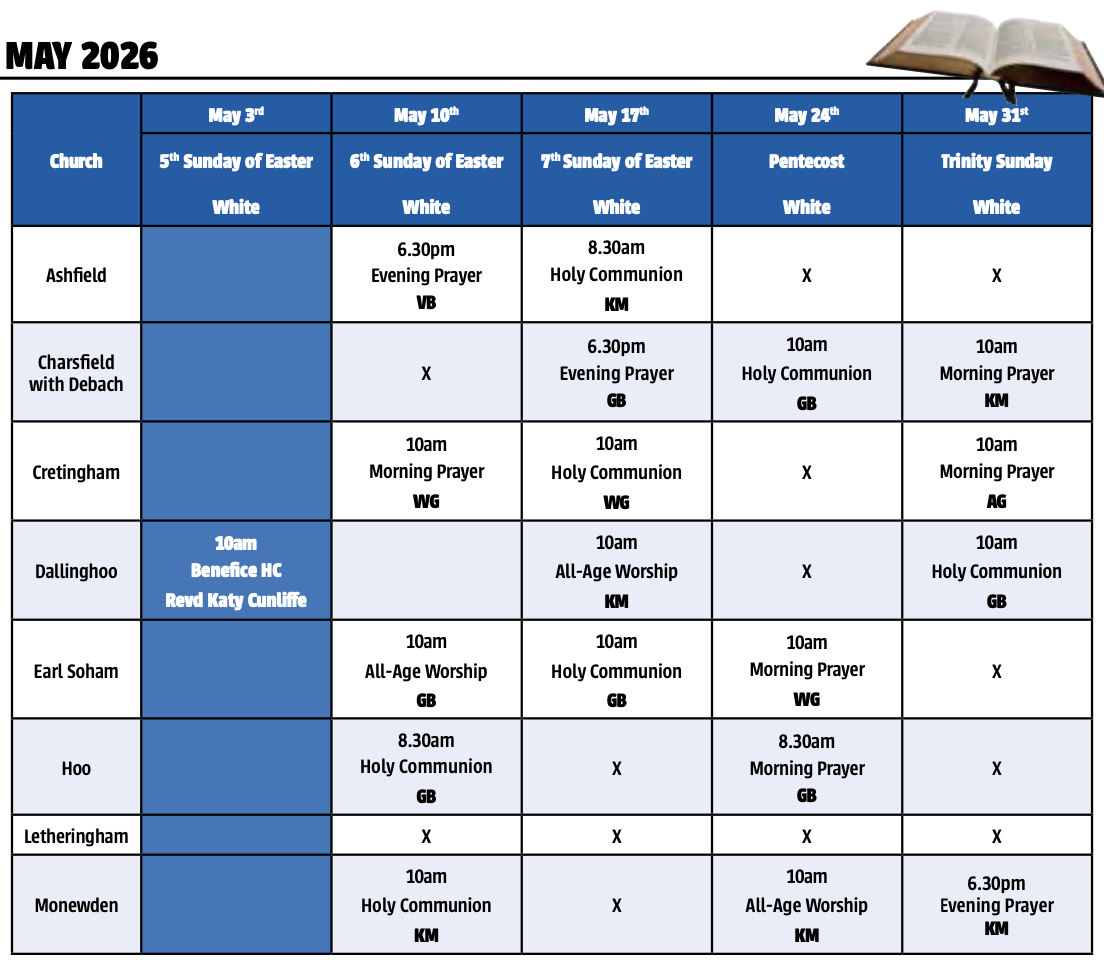 MAY 2026

| Church | May 3rd 5th Sunday of Easter White | May 10th 6th Sunday of Easter White | May 17th 7th Sunday of Easter White | May 24th Pentecost White | May 31st Trinity Sunday White |
|---|---|---|---|---|---|
| Ashfield | | 6.30pm Evening Prayer VB | 8.30am Holy Communion KM | X | X |
| Charsfield with Debach | | X | 6.30pm Evening Prayer GB | 10am Holy Communion GB | 10am Morning Prayer KM |
| Cretingham | | 10am Morning Prayer WG | 10am Holy Communion WG | X | 10am Morning Prayer AG |
| Dallinghoo | 10am Benefice HC Revd Katy Cunliffe | | 10am All-Age Worship KM | X | 10am Holy Communion GB |
| Earl Soham | | 10am All-Age Worship GB | 10am Holy Communion GB | 10am Morning Prayer WG | X |
| Hoo | | 8.30am Holy Communion GB | X | 8.30am Morning Prayer GB | X |
| Letheringham | | X | X | X | X |
| Monewden | | 10am Holy Communion KM | X | 10am All-Age Worship KM | 6.30pm Evening Prayer KM |